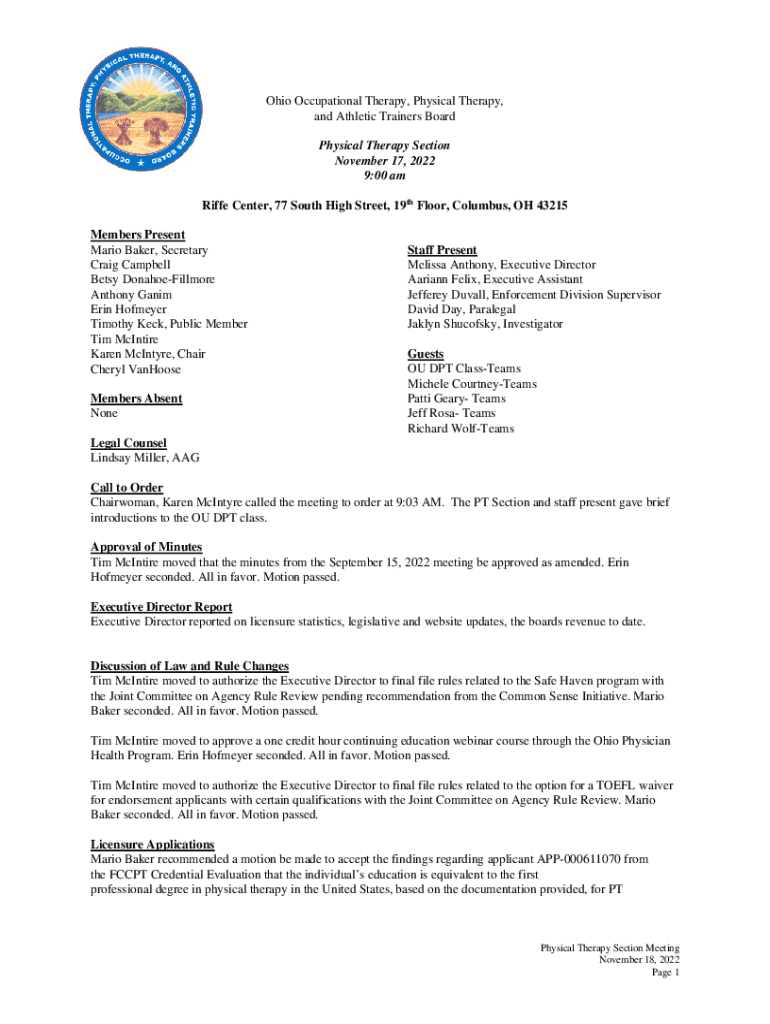 OCCUPATIONAL THERAPY, PHYSICAL THERAPY, AND ATHLETIC TRAINERS BOARD

Ohio Occupational Therapy, Physical Therapy, and Athletic Trainers Board

Physical Therapy Section
November 17, 2022
9:00 am

Riffe Center, 77 South High Street, 19$^{th}$ Floor, Columbus, OH 43215

Members Present
Mario Baker, Secretary
Craig Campbell
Betsy Donahoe-Fillmore
Anthony Ganim
Erin Hofmeyer
Timothy Keck, Public Member
Tim McIntire
Karen McIntyre, Chair
Cheryl VanHoose

Members Absent
None

Legal Counsel
Lindsay Miller, AAG

Staff Present
Melissa Anthony, Executive Director
Aariann Felix, Executive Assistant
Jefferey Duvall, Enforcement Division Supervisor
David Day, Paralegal
Jaklyn Shucofsky, Investigator

Guests
OU DPT Class-Teams
Michele Courtney-Teams
Patti Geary- Teams
Jeff Rosa- Teams
Richard Wolf-Teams

Call to Order
Chairwoman, Karen McIntyre called the meeting to order at 9:03 AM. The PT Section and staff present gave brief introductions to the OU DPT class.

Approval of Minutes
Tim McIntire moved that the minutes from the September 15, 2022 meeting be approved as amended. Erin Hofmeyer seconded. All in favor. Motion passed.

Executive Director Report
Executive Director reported on licensure statistics, legislative and website updates, the boards revenue to date.

Discussion of Law and Rule Changes
Tim McIntire moved to authorize the Executive Director to final file rules related to the Safe Haven program with the Joint Committee on Agency Rule Review pending recommendation from the Common Sense Initiative. Mario Baker seconded. All in favor. Motion passed.

Tim McIntire moved to approve a one credit hour continuing education webinar course through the Ohio Physician Health Program. Erin Hofmeyer seconded. All in favor. Motion passed.

Tim McIntire moved to authorize the Executive Director to final file rules related to the option for a TOEFL waiver for endorsement applicants with certain qualifications with the Joint Committee on Agency Rule Review. Mario Baker seconded. All in favor. Motion passed.

Licensure Applications
Mario Baker recommended a motion be made to accept the findings regarding applicant APP-000611070 from the FCCPT Credential Evaluation that the individual's education is equivalent to the first professional degree in physical therapy in the United States, based on the documentation provided, for PT

Physical Therapy Section Meeting
November 18, 2022
Page 1